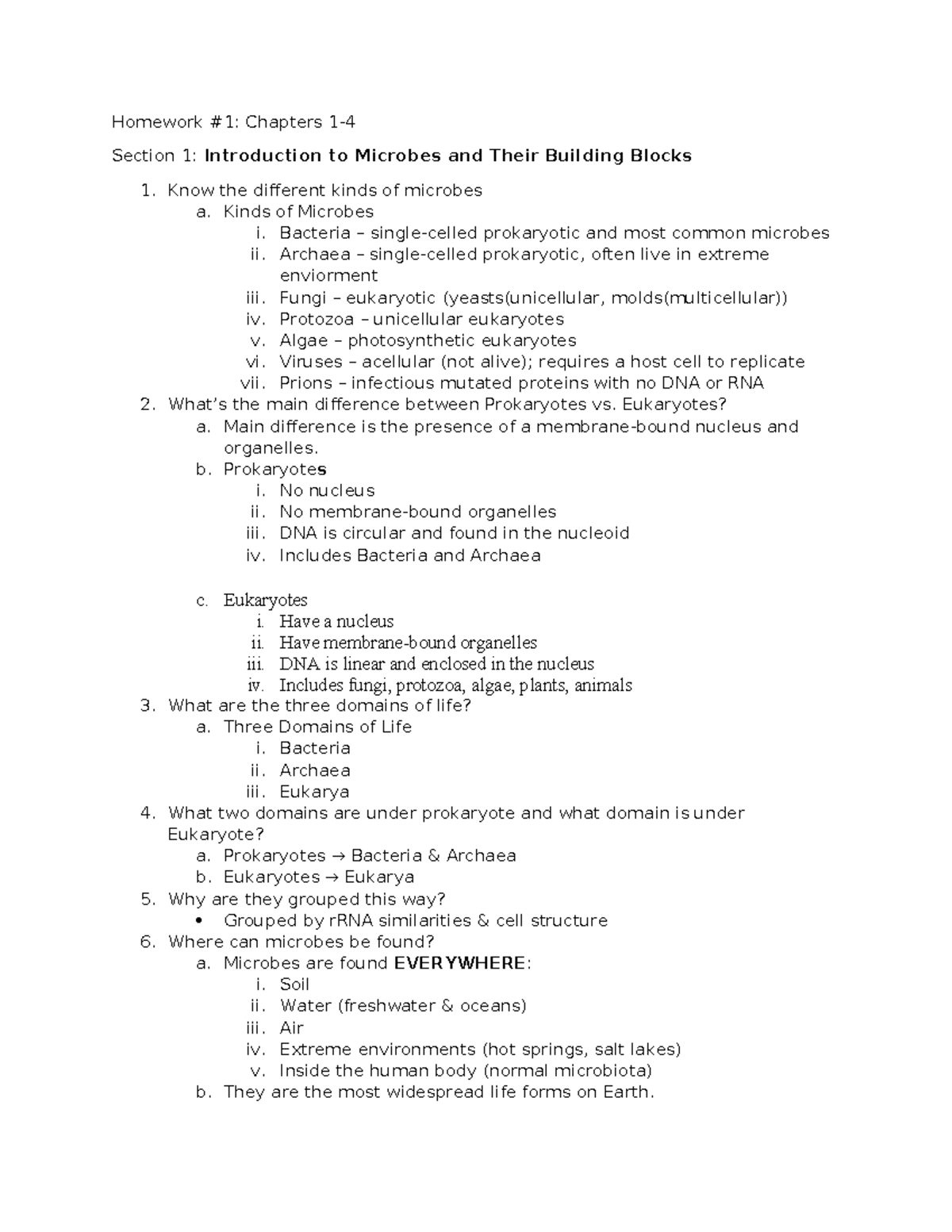 Homework #1: Chapters 1-4

Section 1: Introduction to Microbes and Their Building Blocks

1. Know the different kinds of microbes
a. Kinds of Microbes
i. Bacteria – single-celled prokaryotic and most common microbes
ii. Archaea – single-celled prokaryotic, often live in extreme enviorment
iii. Fungi – eukaryotic (yeasts(unicellular, molds(multicellular))
iv. Protozoa – unicellular eukaryotes
v. Algae – photosynthetic eukaryotes
vi. Viruses – acellular (not alive); requires a host cell to replicate
vii. Prions – infectious mutated proteins with no DNA or RNA
2. What's the main difference between Prokaryotes vs. Eukaryotes?
a. Main difference is the presence of a membrane-bound nucleus and organelles.
b. Prokaryotes
i. No nucleus
ii. No membrane-bound organelles
iii. DNA is circular and found in the nucleoid
iv. Includes Bacteria and Archaea

c. Eukaryotes
i. Have a nucleus
ii. Have membrane-bound organelles
iii. DNA is linear and enclosed in the nucleus
iv. Includes fungi, protozoa, algae, plants, animals
3. What are the three domains of life?
a. Three Domains of Life
i. Bacteria
ii. Archaea
iii. Eukarya
4. What two domains are under prokaryote and what domain is under Eukaryote?
a. Prokaryotes → Bacteria & Archaea
b. Eukaryotes → Eukarya
5. Why are they grouped this way?
• Grouped by rRNA similarities & cell structure
6. Where can microbes be found?
a. Microbes are found EVERYWHERE:
i. Soil
ii. Water (freshwater & oceans)
iii. Air
iv. Extreme environments (hot springs, salt lakes)
v. Inside the human body (normal microbiota)
b. They are the most widespread life forms on Earth.